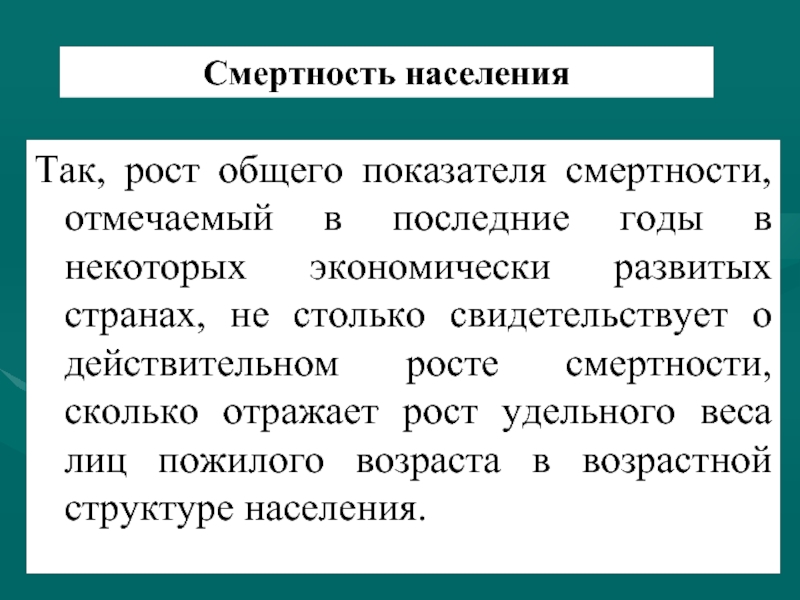 Смертность населения

Так, рост общего показателя смертности, отмечаемый в последние годы в некоторых экономически развитых странах, не столько свидетельствует о действительном росте смертности, сколько отражает рост удельного веса лиц пожилого возраста в возрастной структуре населения.